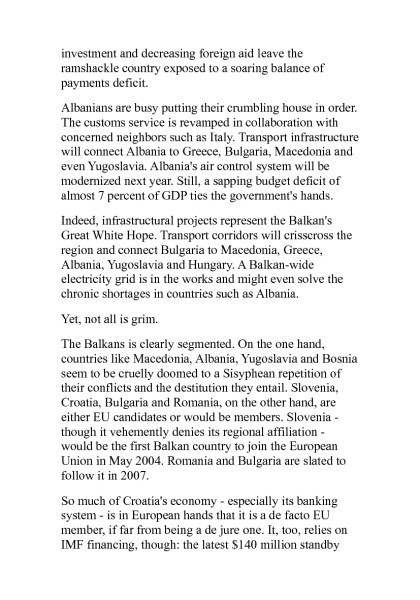 investment and decreasing foreign aid leave the ramshackle country exposed to a soaring balance of payments deficit.

Albanians are busy putting their crumbling house in order. The customs service is revamped in collaboration with concerned neighbors such as Italy. Transport infrastructure will connect Albania to Greece, Bulgaria, Macedonia and even Yugoslavia. Albania's air control system will be modernized next year. Still, a sapping budget deficit of almost 7 percent of GDP ties the government's hands.

Indeed, infrastructural projects represent the Balkan's Great White Hope. Transport corridors will crisscross the region and connect Bulgaria to Macedonia, Greece, Albania, Yugoslavia and Hungary. A Balkan-wide electricity grid is in the works and might even solve the chronic shortages in countries such as Albania.

Yet, not all is grim.

The Balkans is clearly segmented. On the one hand, countries like Macedonia, Albania, Yugoslavia and Bosnia seem to be cruelly doomed to a Sisyphean repetition of their conflicts and the destitution they entail. Slovenia, Croatia, Bulgaria and Romania, on the other hand, are either EU candidates or would be members. Slovenia - though it vehemently denies its regional affiliation - would be the first Balkan country to join the European Union in May 2004. Romania and Bulgaria are slated to follow it in 2007.

So much of Croatia's economy - especially its banking system - is in European hands that it is a de facto EU member, if far from being a de jure one. It, too, relies on IMF financing, though: the latest $140 million standby